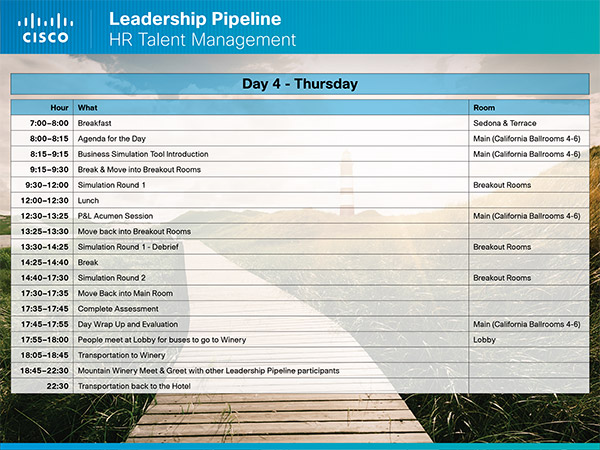 CISCO

Leadership Pipeline
HR Talent Management

Day 4 - Thursday

| Hour | What | Room |
|---|---|---|
| 7:00–8:00 | Breakfast | Sedona & Terrace |
| 8:00–8:15 | Agenda for the Day | Main (California Ballrooms 4-6) |
| 8:15–9:15 | Business Simulation Tool Introduction | Main (California Ballrooms 4-6) |
| 9:15–9:30 | Break & Move into Breakout Rooms | |
| 9:30–12:00 | Simulation Round 1 | Breakout Rooms |
| 12:00–12:30 | Lunch | |
| 12:30–13:25 | P&L Acumen Session | Main (California Ballrooms 4-6) |
| 13:25–13:30 | Move back into Breakout Rooms | |
| 13:30–14:25 | Simulation Round 1 - Debrief | Breakout Rooms |
| 14:25–14:40 | Break | |
| 14:40–17:30 | Simulation Round 2 | Breakout Rooms |
| 17:30–17:35 | Move Back into Main Room | |
| 17:35–17:45 | Complete Assessment | |
| 17:45–17:55 | Day Wrap Up and Evaluation | Main (California Ballrooms 4-6) |
| 17:55–18:00 | People meet at Lobby for buses to go to Winery | Lobby |
| 18:05–18:45 | Transportation to Winery | |
| 18:45–22:30 | Mountain Winery Meet & Greet with other Leadership Pipeline participants | |
| 22:30 | Transportation back to the Hotel | |